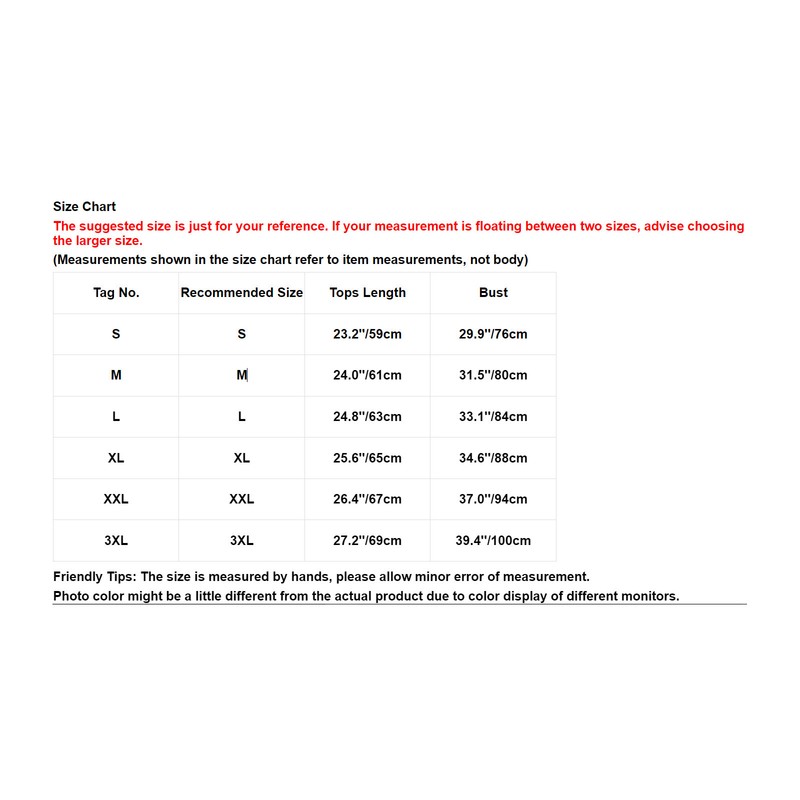 Size Chart
The suggested size is just for your reference. If your measurement is floating between two sizes, advise choosing the larger size.
(Measurements shown in the size chart refer to item measurements, not body)

| Tag No. | Recommended Size | Tops Length | Bust |
|---|---|---|---|
| S | S | 23.2''/59cm | 29.9''/76cm |
| M | M | 24.0''/61cm | 31.5''/80cm |
| L | L | 24.8''/63cm | 33.1''/84cm |
| XL | XL | 25.6''/65cm | 34.6''/88cm |
| XXL | XXL | 26.4''/67cm | 37.0''/94cm |
| 3XL | 3XL | 27.2''/69cm | 39.4''/100cm |

Friendly Tips: The size is measured by hands, please allow minor error of measurement.
Photo color might be a little different from the actual product due to color display of different monitors.